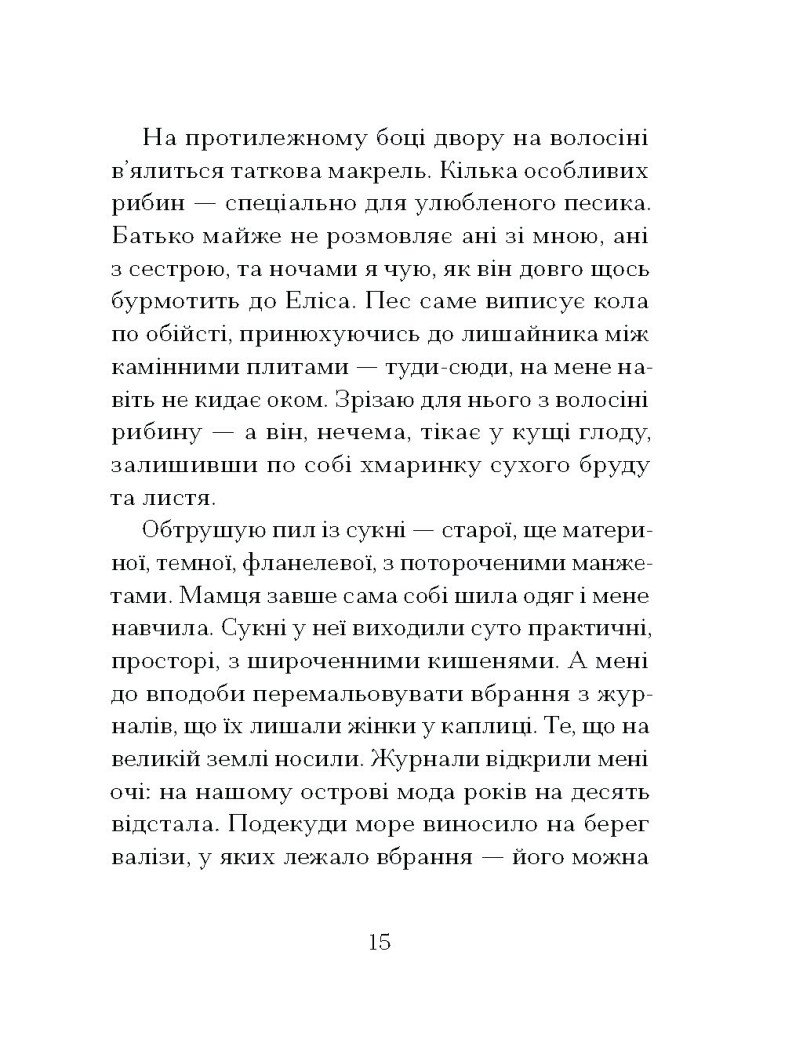 На протилежному боці двору на волосіні в'ялиться таткова макрель. Кілька особливих рибин — спеціально для улюбленого песика. Батько майже не розмовляє ані зі мною, ані з сестрою, та ночами я чую, як він довго щось бурмотить до Еліса. Пес саме виписує кола по обійсті, принюхуючись до лишайника між камінними плитами — туди-сюди, на мене навіть не кидає оком. Зрізаю для нього з волосіні рибину — а він, нечема, тікає у кущі глоду, залишивши по собі хмаринку сухого бруду та листя.

Обтрушую пил із сукні — старої, ще материної, темної, фланелевої, з потороченими манжетами. Мамця завше сама собі шила одяг і мене навчила. Сукні у неї виходили суто практичні, просторі, з широченними кишенями. А мені до вподоби перемальовувати вбрання з журналів, що їх лишали жінки у каплиці. Те, що на великій землі носили. Журнали відкрили мені очі: на нашому острові мода років на десять відстала. Подекуди море виносило на берег валізи, у яких лежало вбрання — його можна

15